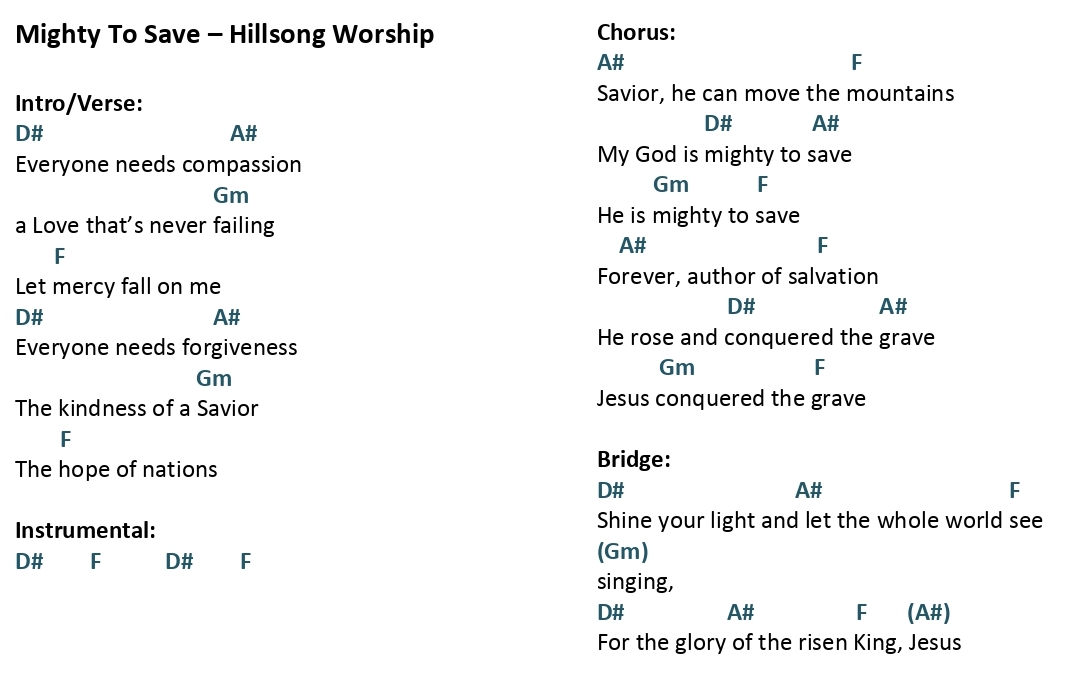 Mighty To Save – Hillsong Worship

Intro/Verse:
D# A#
Everyone needs compassion
Gm
a Love that's never failing
F
Let mercy fall on me
D# A#
Everyone needs forgiveness
Gm
The kindness of a Savior
F
The hope of nations

Instrumental:
D# F D# F

Chorus:
A# F
Savior, he can move the mountains
D# A#
My God is mighty to save
Gm F
He is mighty to save
A# F
Forever, author of salvation
D# A#
He rose and conquered the grave
Gm F
Jesus conquered the grave

Bridge:
D# A# F
Shine your light and let the whole world see
(Gm)
singing,
D# A# F (A#)
For the glory of the risen King, Jesus